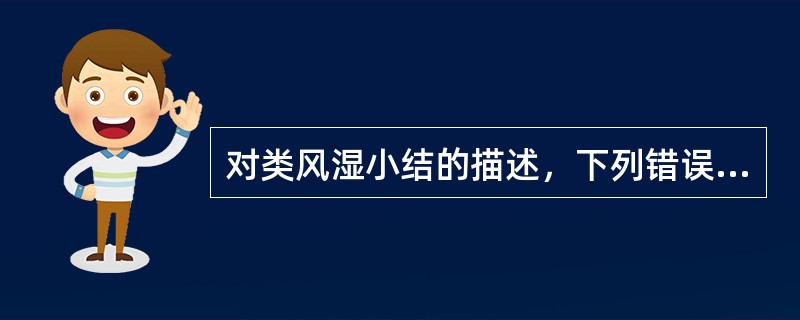 对类风湿小结的描述，下列错误...